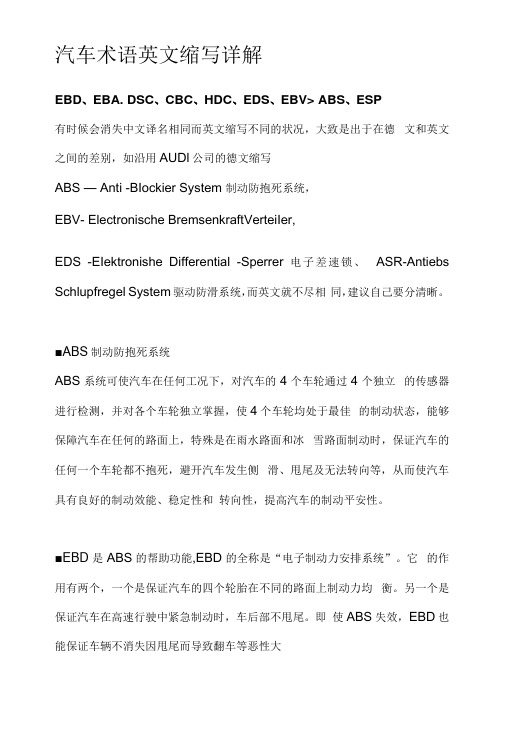 汽车术语英文缩写详解

EBD、EBA. DSC、CBC、HDC、EDS、EBV> ABS、ESP

有时候会消失中文译名相同而英文缩写不同的状况，大致是出于在德 文和英文之间的差别，如沿用 AUDI 公司的德文缩写

ABS — Anti -Blockier System 制动防抱死系统，

EBV- Electronische BremsenkraftVerteiler,

EDS -Elektronishe Differential -Sperrer 电子差速锁、 ASR-Antiebs Schlupfregel System 驱动防滑系统，而英文就不尽相 同，建议自己要分清晰。

■ABS 制动防抱死系统

ABS 系统可使汽车在任何工况下，对汽车的 4 个车轮通过 4 个独立 的传感器进行检测，并对各个车轮独立掌握，使 4 个车轮均处于最佳 的制动状态，能够保障汽车在任何的路面上，特殊是在雨水路面和冰 雪路面制动时，保证汽车的任何一个车轮都不抱死，避开汽车发生侧 滑、甩尾及无法转向等，从而使汽车具有良好的制动效能、稳定性和 转向性，提高汽车的制动平安性。

■EBD 是 ABS 的帮助功能,EBD 的全称是“电子制动力安排系统”。它 的作用有两个，一个是保证汽车的四个轮胎在不同的路面上制动力均 衡。另一个是保证汽车在高速行驶中紧急制动时，车后部不甩尾。即 使 ABS 失效，EBD 也能保证车辆不消失因甩尾而导致翻车等恶性大